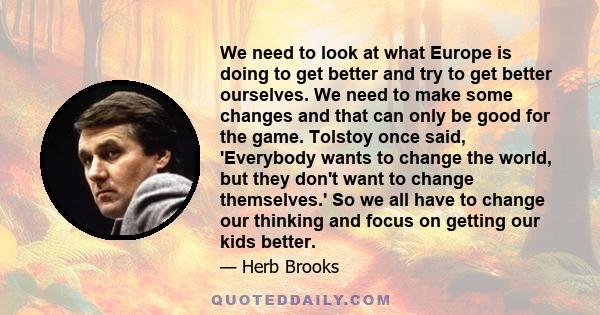 We need to look at what Europe is doing to get better and try to get better ourselves. We need to make some changes and that can only be good for the game. Tolstoy once said, 'Everybody wants to change the world, but they don't want to change themselves.' So we all have to change our thinking and focus on getting our kids better.

— Herb Brooks

QUOTEDDAILY.COM